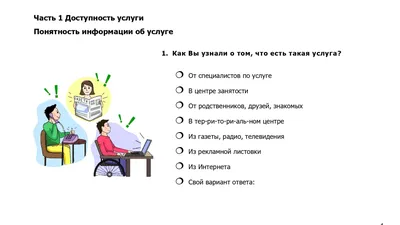 Часть 1 Доступность услуги

Понятность информации об услуге

1. Как Вы узнали о том, что есть такая услуга?

От специалистов по услуге

В центре занятости

От родственников, друзей, знакомых

В тер-ри-то-ри-аль-ном центре

Из газеты, радио, телевидения

Из рекламной листовки

Из Интернета

Свой вариант ответа: